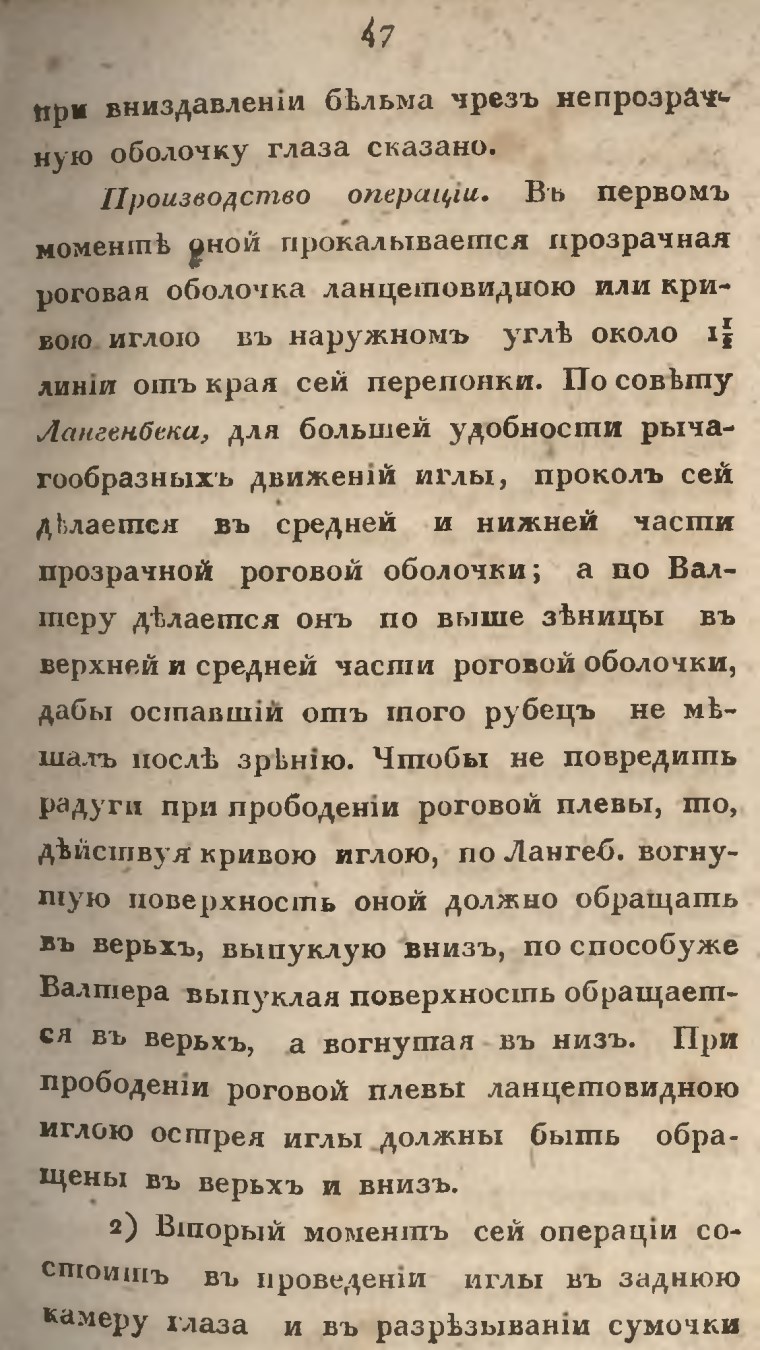 47

при вниздавленіи бѣльма чрезъ непрозрачную оболочку глаза сказано.

Производство операціи. Въ первомъ моментѣ оной прокалывается прозрачная роговая оболочка ланцетовидною или кривою иглою въ наружномъ углѣ около $1\frac{1}{2}$ линіи отъ края сей перепонки. По совѣту Лангенбека, для большей удобности рычагообразныхъ движеній иглы, проколъ сей дѣлается въ средней и нижней части прозрачной роговой оболочки; а по Валтеру дѣлается онъ по выше зѣницы въ верхней и средней части роговой оболочки, дабы оставшій отъ того рубецъ не мѣшалъ послѣ зрѣнію. Чтобы не повредить радуги при прободеніи роговой плевы, то, дѣйствуя кривою иглою, по Лангеб. вогнутую поверхность оной должно обращать въ верьхъ, выпуклую внизъ, по способуже Валтера выпуклая поверхность обращается въ верьхъ, а вогнутая въ низъ. При прободеніи роговой плевы ланцетовидною иглою острея иглы должны быть обращены въ верьхъ и внизъ.

2) Вторый моментъ сей операціи состоитъ въ проведеніи иглы въ заднюю камеру глаза и въ разрѣзываніи сумочки